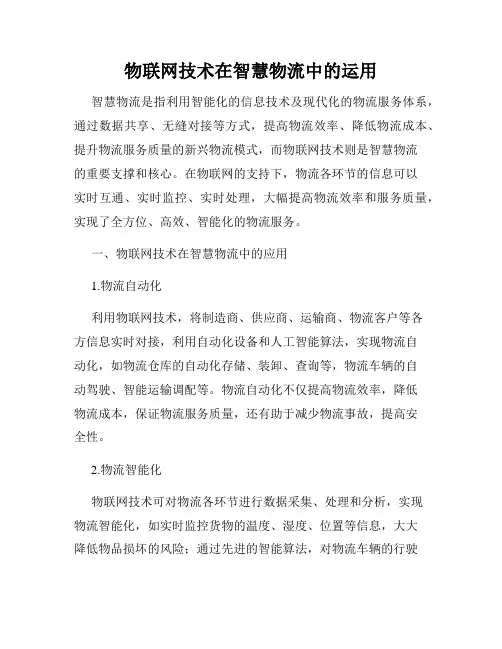 物联网技术在智慧物流中的运用

智慧物流是指利用智能化的信息技术及现代化的物流服务体系，通过数据共享、无缝对接等方式，提高物流效率、降低物流成本、提升物流服务质量的新兴物流模式，而物联网技术则是智慧物流的重要支撑和核心。在物联网的支持下，物流各环节的信息可以实时互通、实时监控、实时处理，大幅提高物流效率和服务质量，实现了全方位、高效、智能化的物流服务。

一、物联网技术在智慧物流中的应用

1.物流自动化

利用物联网技术，将制造商、供应商、运输商、物流客户等各方信息实时对接，利用自动化设备和人工智能算法，实现物流自动化，如物流仓库的自动化存储、装卸、查询等，物流车辆的自动驾驶、智能运输调配等。物流自动化不仅提高物流效率，降低物流成本，保证物流服务质量，还有助于减少物流事故，提高安全性。

2.物流智能化

物联网技术可对物流各环节进行数据采集、处理和分析，实现物流智能化，如实时监控货物的温度、湿度、位置等信息，大大降低物品损坏的风险；通过先进的智能算法，对物流车辆的行驶